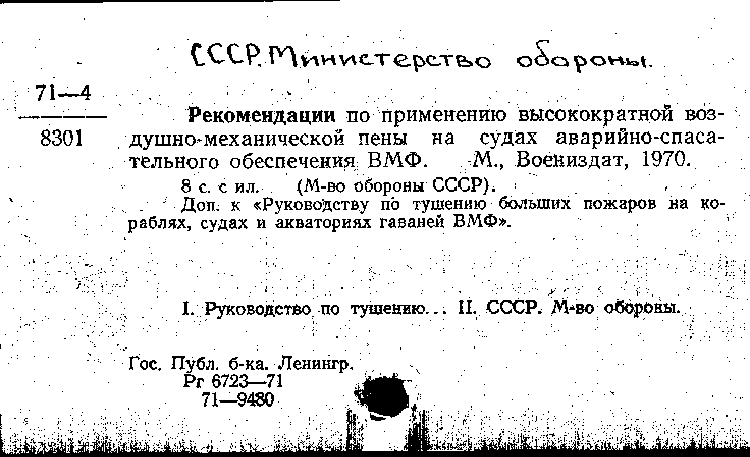 СССР. Министерство обороны.

71—4
8301

Рекомендации по применению высокократной воздушно-механической пены на судах аварийно-спасательного обеспечения ВМФ. М., Воениздат, 1970.

8 с. с ил. (М-во обороны СССР).
Доп. к «Руководству по тушению больших пожаров на кораблях, судах и акваториях гаваней ВМФ».

I. Руководство по тушению... II. СССР. М-во обороны.

Гос. Публ. б-ка. Ленингр.
Рг 6723—71
71—9480